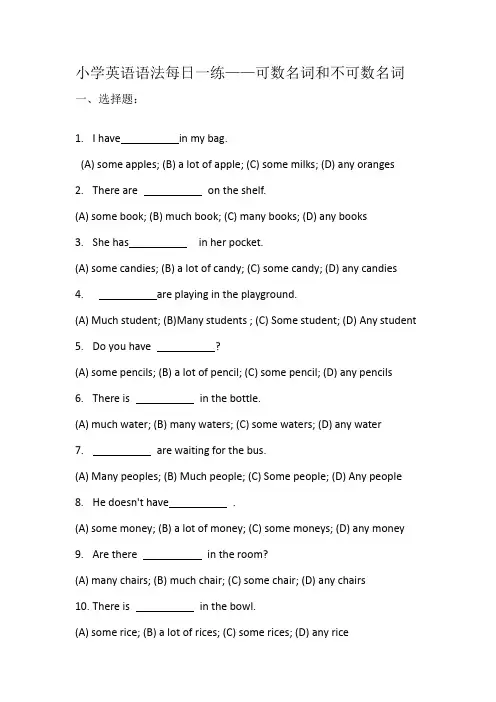 小学英语语法每日一练——可数名词和不可数名词

一、选择题：

1. I have__________in my bag.

(A) some apples; (B) a lot of apple; (C) some milks; (D) any oranges

2. There are __________ on the shelf.

(A) some book; (B) much book; (C) many books; (D) any books

3. She has__________ in her pocket.

(A) some candies; (B) a lot of candy; (C) some candy; (D) any candies

4. __________are playing in the playground.

(A) Much student; (B)Many students ; (C) Some student; (D) Any student

5. Do you have __________?

(A) some pencils; (B) a lot of pencil; (C) some pencil; (D) any pencils

6. There is __________ in the bottle.

(A) much water; (B) many waters; (C) some waters; (D) any water

7. __________ are waiting for the bus.

(A) Many peoples; (B) Much people; (C) Some people; (D) Any people

8. He doesn't have__________ .

(A) some money; (B) a lot of money; (C) some moneys; (D) any money

9. Are there __________ in the room?

(A) many chairs; (B) much chair; (C) some chair; (D) any chairs

10. There is __________ in the bowl.

(A) some rice; (B) a lot of rices; (C) some rices; (D) any rice